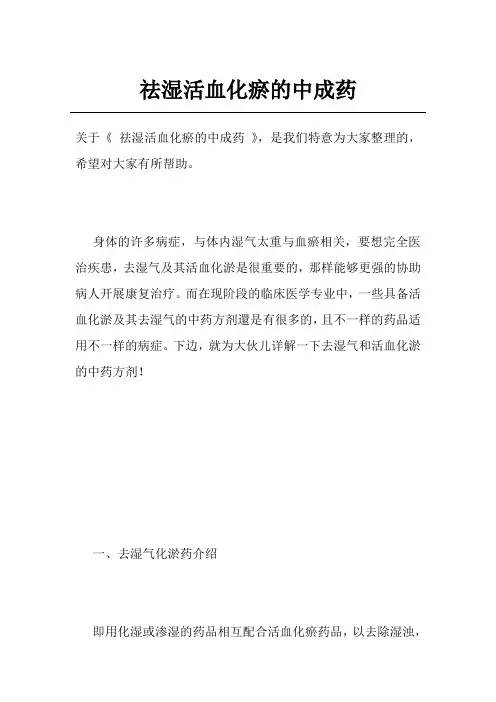 祛湿活血化瘀的中成药

关于《 祛湿活血化瘀的中成药 》，是我们特意为大家整理的，希望对大家有所帮助。

身体的许多病症，与体内湿气太重与血瘀相关，要想完全医治疾患，去湿气及其活血化淤是很重要的，那样能够更强的协助病人开展康复治疗。而在现阶段的临床医学专业中，一些具备活血化淤及其去湿气的中药方剂還是有很多的，且不一样的药品适用不一样的病症。下边，就为大伙儿详解一下去湿气和活血化淤的中药方剂！

一、去湿气化淤药介绍

即用化湿或渗湿的药品相互配合活血化瘀药品，以去除湿浊，